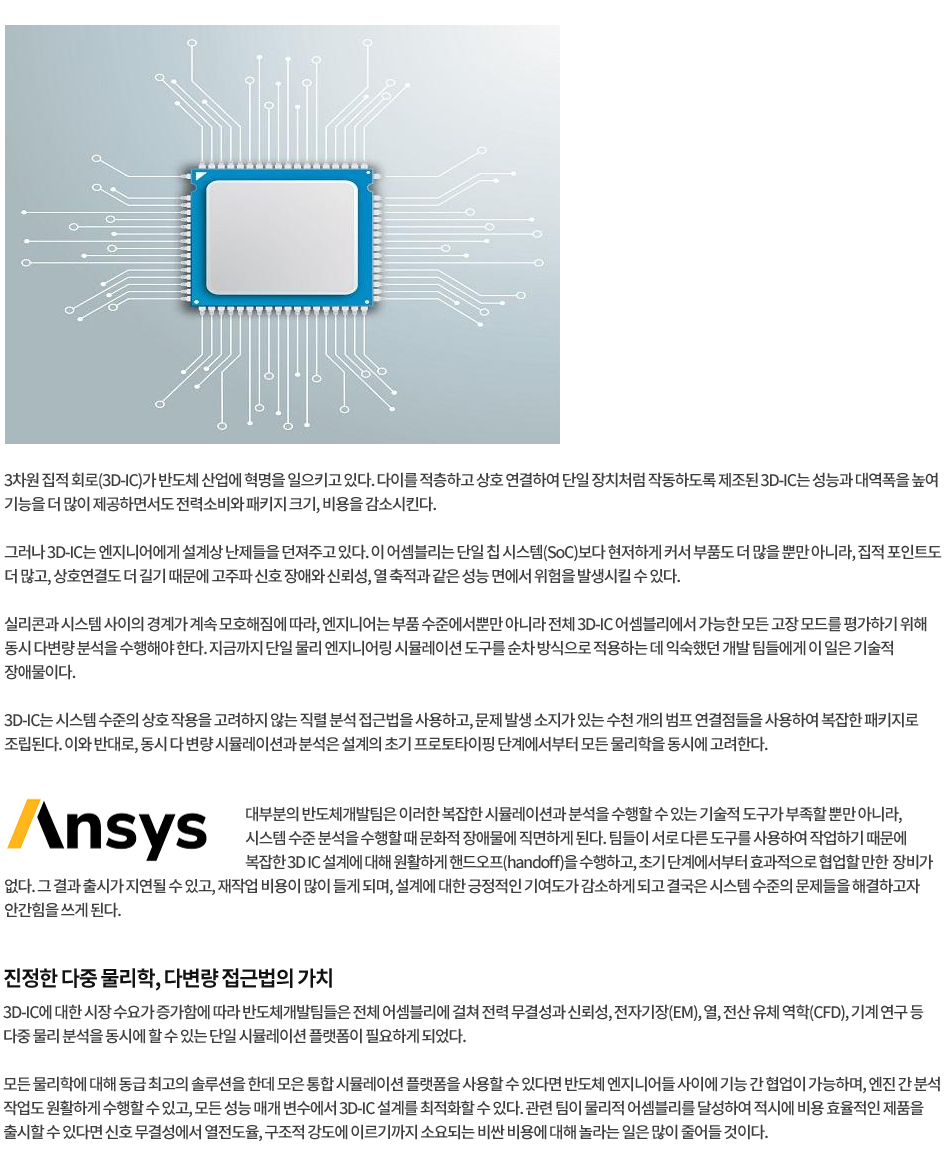 3차원 집적 회로(3D-IC)가 반도체 산업에 혁명을 일으키고 있다. 다이를 적층하고 상호 연결하여 단일 장치처럼 작동하도록 제조된 3D-IC는 성능과 대역폭을 높여 기능을 더 많이 제공하면서도 전력소비와 패키지 크기, 비용을 감소시킨다.

그러나 3D-IC는 엔지니어에게 설계상 난제들을 던져주고 있다. 이 어셈블리는 단일 칩 시스템(SoC)보다 현저하게 커서 부품도 더 많을 뿐만 아니라, 집적 포인트도 더 많고, 상호연결도 더 길기 때문에 고주파 신호 장애와 신뢰성, 열 축적과 같은 성능 면에서 위험을 발생시킬 수 있다.

실리콘과 시스템 사이의 경계가 계속 모호해짐에 따라, 엔지니어는 부품 수준에서뿐만 아니라 전체 3D-IC 어셈블리에서 가능한 모든 고장 모드를 평가하기 위해 동시 다변량 분석을 수행해야 한다. 지금까지 단일 물리 엔지니어링 시뮬레이션 도구를 순차 방식으로 적용하는 데 익숙했던 개발 팀들에게 이 일은 기술적 장애물이다.

3D-IC는 시스템 수준의 상호 작용을 고려하지 않는 직렬 분석 접근법을 사용하고, 문제 발생 소지가 있는 수천 개의 범프 연결점들을 사용하여 복잡한 패키지로 조립된다. 이와 반대로, 동시 다 변량 시뮬레이션과 분석은 설계의 초기 프로토타이핑 단계에서부터 모든 물리학을 동시에 고려한다.

Ansys

대부분의 반도체개발팀은 이러한 복잡한 시뮬레이션과 분석을 수행할 수 있는 기술적 도구가 부족할 뿐만 아니라, 시스템 수준 분석을 수행할 때 문화적 장애물에 직면하게 된다. 팀들이 서로 다른 도구를 사용하여 작업하기 때문에 복잡한 3D IC 설계에 대해 원활하게 핸드오프(handoff)을 수행하고, 초기 단계에서부터 효과적으로 협업할 만한 장비가 없다. 그 결과 출시가 지연될 수 있고, 재작업 비용이 많이 들게 되며, 설계에 대한 긍정적인 기여도가 감소하게 되고 결국은 시스템 수준의 문제들을 해결하고자 안간힘을 쓰게 된다.

진정한 다중 물리학, 다변량 접근법의 가치

3D-IC에 대한 시장 수요가 증가함에 따라 반도체개발팀들은 전체 어셈블리에 걸쳐 전력 무결성과 신뢰성, 전자기장(EM), 열, 전산 유체 역학(CFD), 기계 연구 등 다중 물리 분석을 동시에 할 수 있는 단일 시뮬레이션 플랫폼이 필요하게 되었다.

모든 물리학에 대해 동급 최고의 솔루션을 한데 모은 통합 시뮬레이션 플랫폼을 사용할 수 있다면 반도체 엔지니어들 사이에 기능 간 협업이 가능하며, 엔진 간 분석 작업도 원활하게 수행할 수 있고, 모든 성능 매개 변수에서 3D-IC 설계를 최적화할 수 있다. 관련 팀이 물리적 어셈블리를 달성하여 적시에 비용 효율적인 제품을 출시할 수 있다면 신호 무결성에서 열전도율, 구조적 강도에 이르기까지 소요되는 비싼 비용에 대해 놀라는 일은 많이 줄어들 것이다.